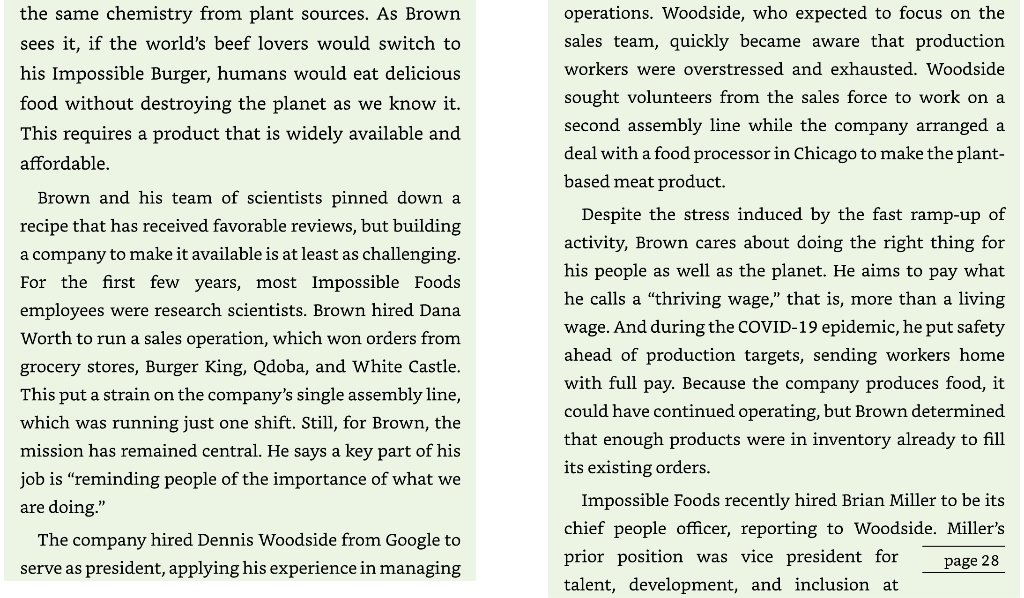 the same chemistry from plant sources. As Brown sees it, if the world's beef lovers would switch to his Impossible Burger, humans would eat delicious food without destroying the planet as we know it. This requires a product that is widely available and affordable.

Brown and his team of scientists pinned down a recipe that has received favorable reviews, but building a company to make it available is at least as challenging. For the first few years, most Impossible Foods employees were research scientists. Brown hired Dana Worth to run a sales operation, which won orders from grocery stores, Burger King, Qdoba, and White Castle. This put a strain on the company's single assembly line, which was running just one shift. Still, for Brown, the mission has remained central. He says a key part of his job is "reminding people of the importance of what we are doing."

The company hired Dennis Woodside from Google to serve as president, applying his experience in managing operations. Woodside, who expected to focus on the sales team, quickly became aware that production workers were overstressed and exhausted. Woodside sought volunteers from the sales force to work on a second assembly line while the company arranged a deal with a food processor in Chicago to make the plant-based meat product.

Despite the stress induced by the fast ramp-up of activity, Brown cares about doing the right thing for his people as well as the planet. He aims to pay what he calls a "thriving wage," that is, more than a living wage. And during the COVID-19 epidemic, he put safety ahead of production targets, sending workers home with full pay. Because the company produces food, it could have continued operating, but Brown determined that enough products were in inventory already to fill its existing orders.

Impossible Foods recently hired Brian Miller to be its chief people officer, reporting to Woodside. Miller's prior position was vice president for talent, development, and inclusion at

page 28